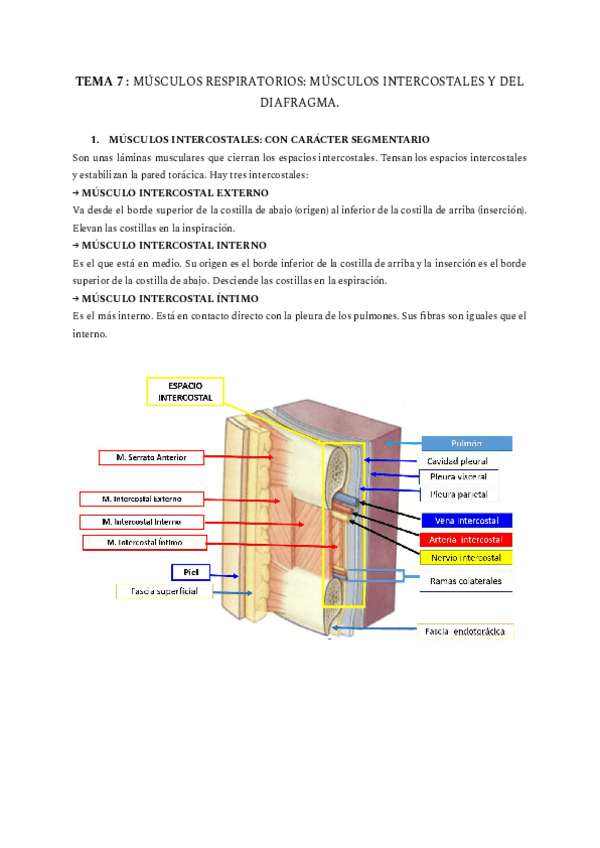 TEMA 7 : MÚSCULOS RESPIRATORIOS: MÚSCULOS INTERCOSTALES Y DEL DIAFRAGMA.

1. MÚSCULOS INTERCOSTALES: CON CARÁCTER SEGMENTARIO

Son unas láminas musculares que cierran los espacios intercostales. Tensan los espacios intercostales y estabilizan la pared torácica. Hay tres intercostales:

→ MÚSCULO INTERCOSTAL EXTERNO

Va desde el borde superior de la costilla de abajo (origen) al inferior de la costilla de arriba (inserción). Elevan las costillas en la inspiración.

→ MÚSCULO INTERCOSTAL INTERNO

Es el que está en medio. Su origen es el borde inferior de la costilla de arriba y la inserción es el borde superior de la costilla de abajo. Desciende las costillas en la espiración.

→ MÚSCULO INTERCOSTAL ÍNTIMO

Es el más interno. Está en contacto directo con la pleura de los pulmones. Sus fibras son iguales que el interno.

ESPACIO INTERCOSTAL

M. Serrato Anterior

M. Intercostal Externo

M. Intercostal Interno

M. Intercostal Íntimo

Piel

Fascia superficial

Pulmón

Cavidad pleural

Pleura visceral

Pleura parietal

Vena intercostal

Arteria intercostal

Nervio intercostal

Ramas colaterales

Fascia endotorácica